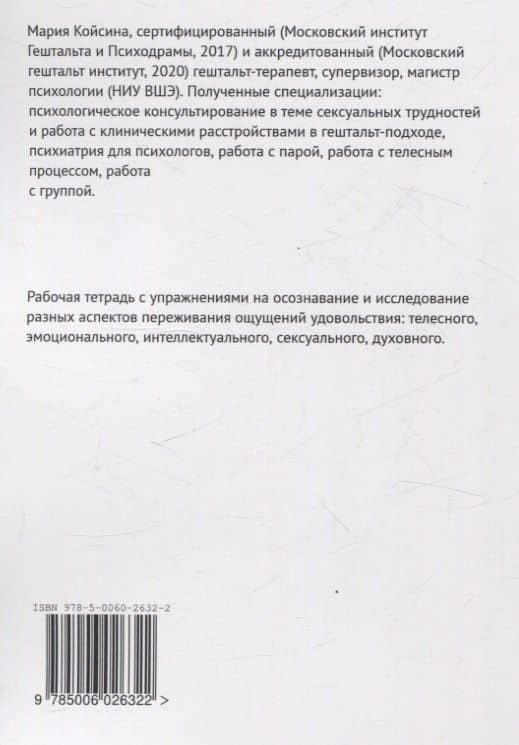 Мария Койсина, сертифицированный (Московский институт Гештальта и Психодрамы, 2017) и аккредитованный (Московский гештальт институт, 2020) гештальт-терапевт, супервизор, магистр психологии (НИУ ВШЭ). Полученные специализации: психологическое консультирование в теме сексуальных трудностей и работа с клиническими расстройствами в гештальт-подходе, психиатрия для психологов, работа с парой, работа с телесным процессом, работа с группой.

Рабочая тетрадь с упражнениями на осознавание и исследование разных аспектов переживания ощущений удовольствия: телесного, эмоционального, интеллектуального, сексуального, духовного.

ISBN 978-5-0060-2632-2

9 785006 026322 >